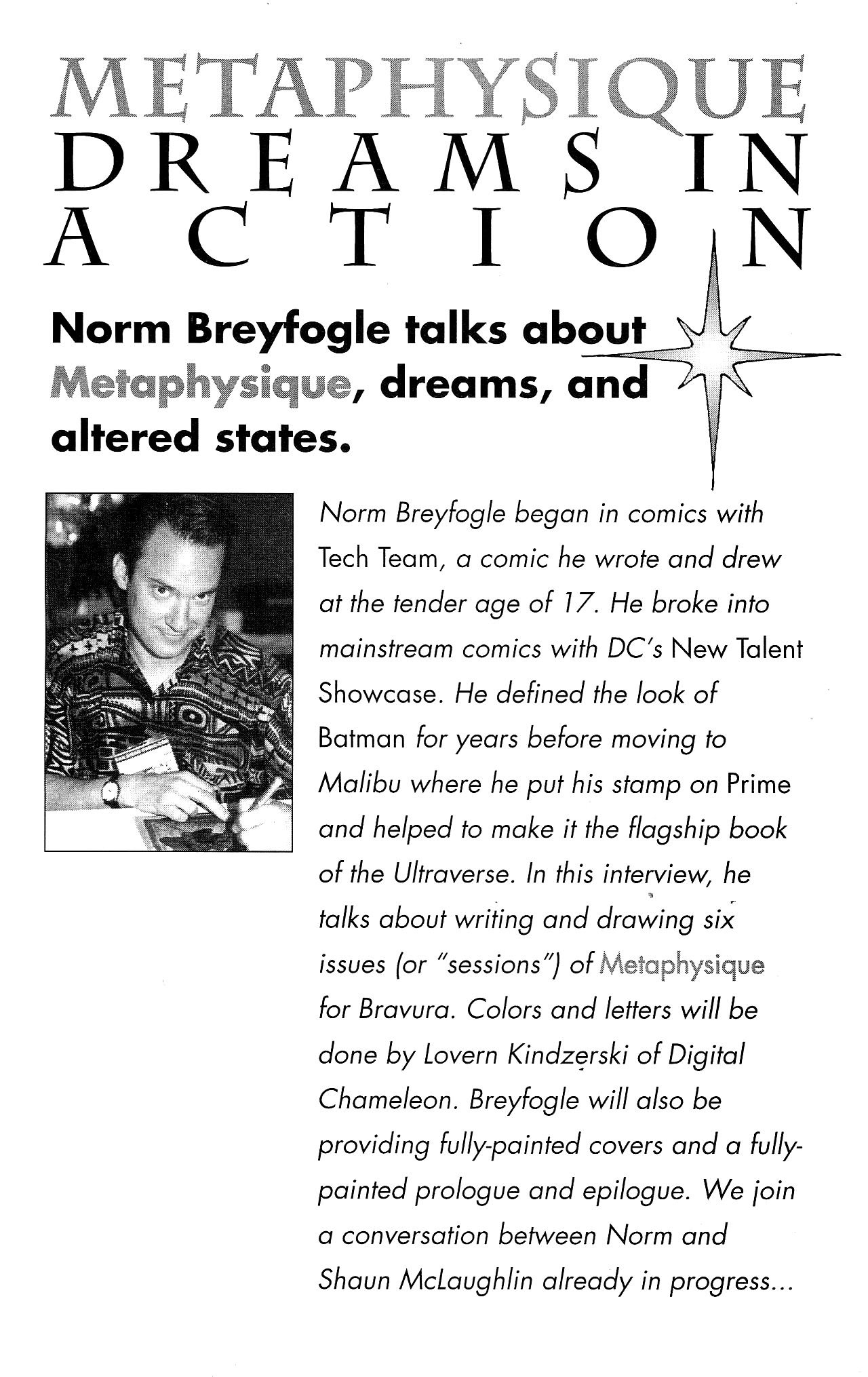 METAPHYSIQUE
DREAMS IN
ACTION

Norm Breyfogle talks about Metaphysique, dreams, and altered states.

Norm Breyfogle began in comics with Tech Team, a comic he wrote and drew at the tender age of 17. He broke into mainstream comics with DC's New Talent Showcase. He defined the look of Batman for years before moving to Malibu where he put his stamp on Prime and helped to make it the flagship book of the Ultraverse. In this interview, he talks about writing and drawing six issues (or "sessions") of Metaphysique for Bravura. Colors and letters will be done by Lovern Kindzerski of Digital Chameleon. Breyfogle will also be providing fully-painted covers and a fully-painted prologue and epilogue. We join a conversation between Norm and Shaun McLaughlin already in progress...